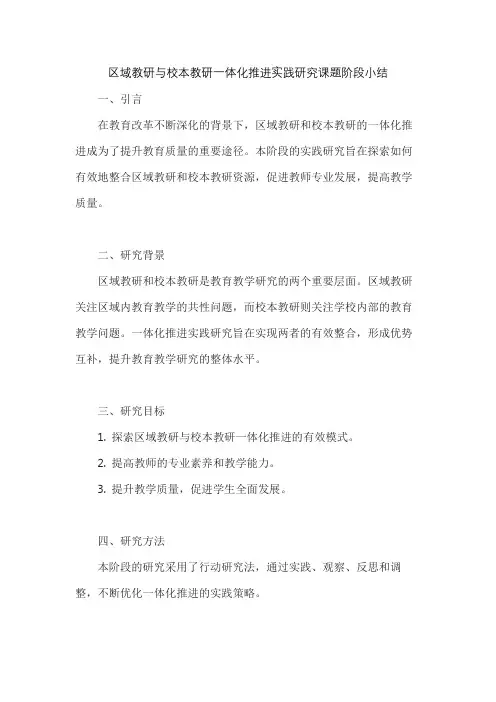 区域教研与校本教研一体化推进实践研究课题阶段小结

一、引言

在教育改革不断深化的背景下，区域教研和校本教研的一体化推进成为了提升教育质量的重要途径。本阶段的实践研究旨在探索如何有效地整合区域教研和校本教研资源，促进教师专业发展，提高教学质量。

二、研究背景

区域教研和校本教研是教育教学研究的两个重要层面。区域教研关注区域内教育教学的共性问题，而校本教研则关注学校内部的教育教学问题。一体化推进实践研究旨在实现两者的有效整合，形成优势互补，提升教育教学研究的整体水平。

三、研究目标

1. 探索区域教研与校本教研一体化推进的有效模式。

2. 提高教师的专业素养和教学能力。

3. 提升教学质量，促进学生全面发展。

四、研究方法

本阶段的研究采用了行动研究法，通过实践、观察、反思和调整，不断优化一体化推进的实践策略。